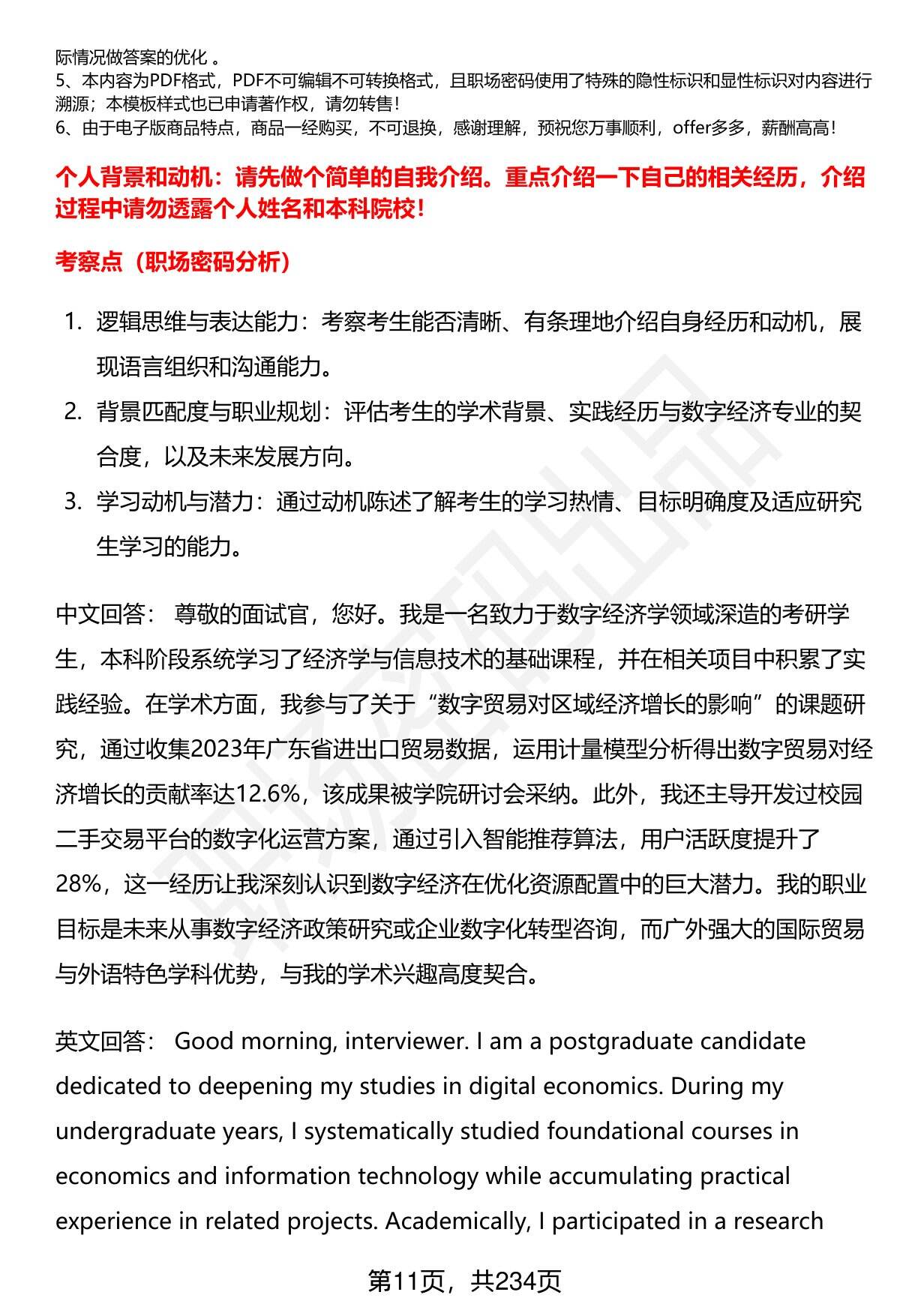 际情况做答案的优化 。
5、本内容为PDF格式，PDF不可编辑不可转换格式，且职场密码使用了特殊的隐性标识和显性标识对内容进行溯源；本模板样式也已申请著作权，请勿转售！
6、由于电子版商品特点，商品一经购买，不可退换，感谢理解，预祝您万事顺利，offer多多，薪酬高高！

个人背景和动机：请先做个简单的自我介绍。重点介绍一下自己的相关经历，介绍过程中请勿透露个人姓名和本科院校！

考察点（职场密码分析）

1. 逻辑思维与表达能力：考察考生能否清晰、有条理地介绍自身经历和动机，展现语言组织和沟通能力。
2. 背景匹配度与职业规划：评估考生的学术背景、实践经历与数字经济专业的契合度，以及未来发展方向。
3. 学习动机与潜力：通过动机陈述了解考生的学习热情、目标明确度及适应研究生学习的能力。

中文回答： 尊敬的面试官，您好。我是一名致力于数字经济学领域深造的考研学生，本科阶段系统学习了经济学与信息技术的基础课程，并在相关项目中积累了实践经验。在学术方面，我参与了关于“数字贸易对区域经济增长的影响”的课题研究，通过收集2023年广东省进出口贸易数据，运用计量模型分析得出数字贸易对经济增长的贡献率达12.6%，该成果被学院研讨会采纳。此外，我还主导开发过校园二手交易平台的数字化运营方案，通过引入智能推荐算法，用户活跃度提升了28%，这一经历让我深刻认识到数字经济在优化资源配置中的巨大潜力。我的职业目标是未来从事数字经济政策研究或企业数字化转型咨询，而广外强大的国际贸易与外语特色学科优势，与我的学术兴趣高度契合。

英文回答： Good morning, interviewer. I am a postgraduate candidate dedicated to deepening my studies in digital economics. During my undergraduate years, I systematically studied foundational courses in economics and information technology while accumulating practical experience in related projects. Academically, I participated in a research

第11页，共234页